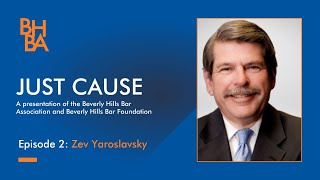 BH
BA

JUST CAUSE

A presentation of the Beverly Hills Bar Association and Beverly Hills Bar Foundation

Episode 2: Zev Yaroslavsky